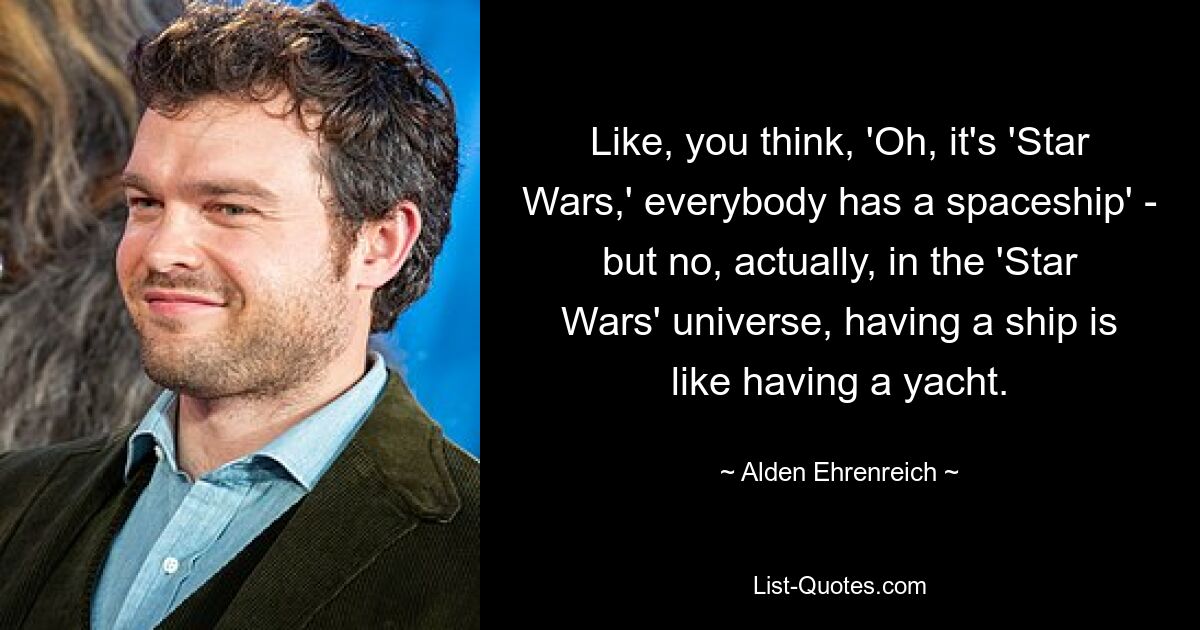 Like, you think, 'Oh, it's 'Star Wars,' everybody has a spaceship' - but no, actually, in the 'Star Wars' universe, having a ship is like having a yacht.

~ Alden Ehrenreich ~

List-Quotes.com